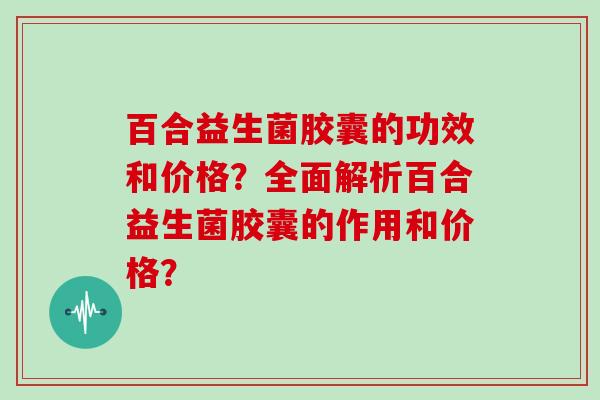 百合益生菌胶囊的功效和价格？全面解析百合益生菌胶囊的作用和价格？